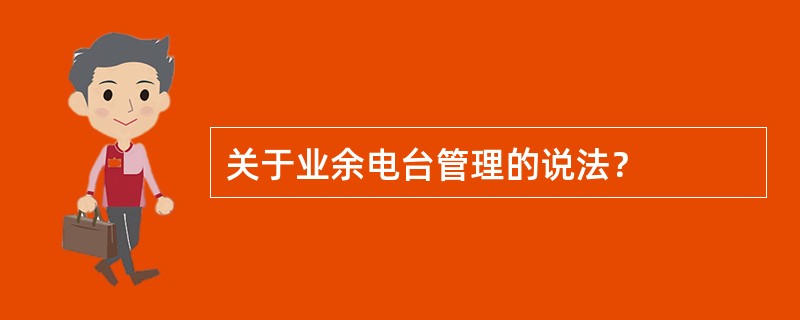 关于业余电台管理的说法？